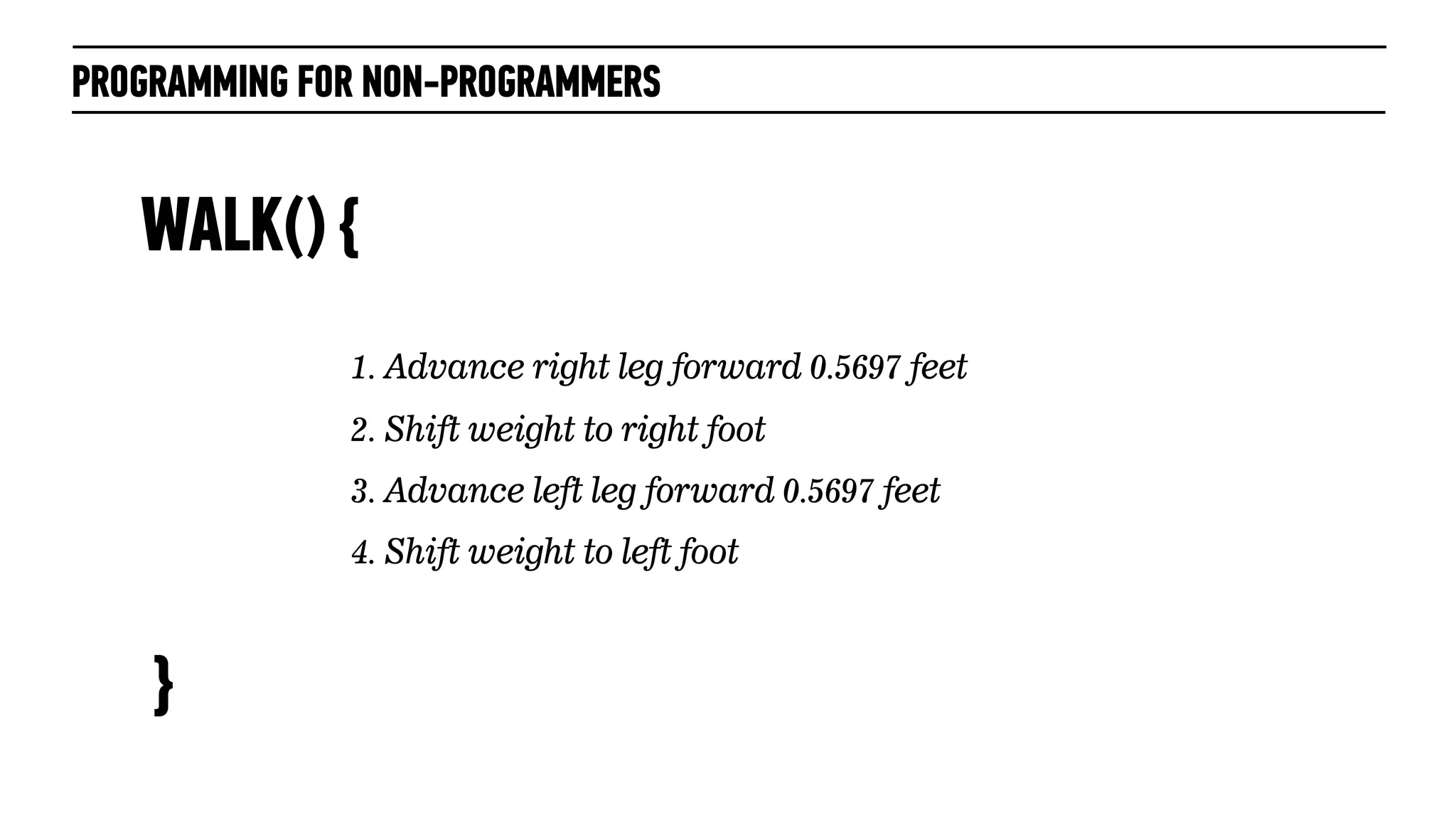 PROGRAMMING FOR NON-PROGRAMMERS

WALK() {

1. Advance right leg forward 0.5697 feet
2. Shift weight to right foot
3. Advance left leg forward 0.5697 feet
4. Shift weight to left foot

}